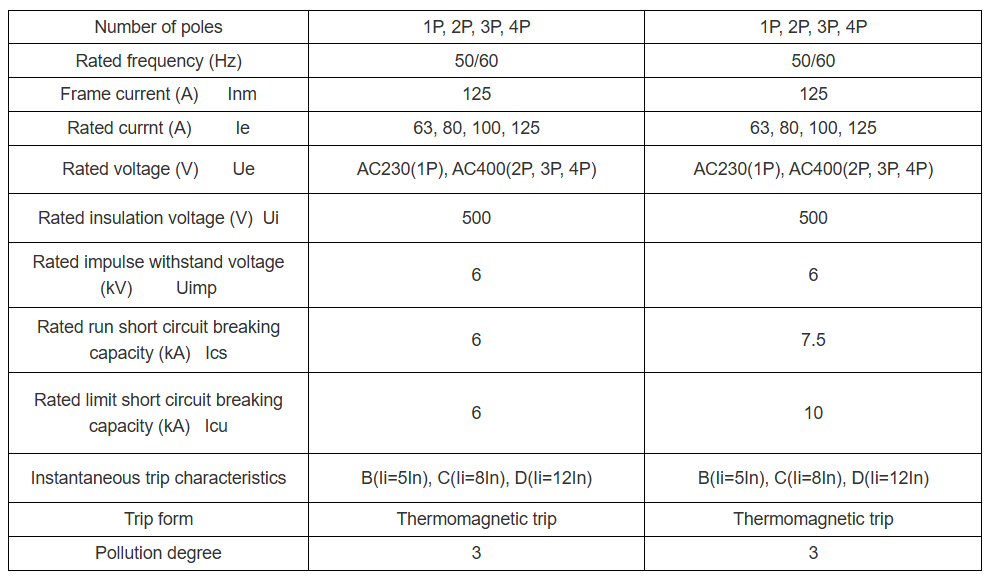 | Number of poles | 1P, 2P, 3P, 4P | 1P, 2P, 3P, 4P |
|---|---|---|
| Rated frequency (Hz) | 50/60 | 50/60 |
| Frame current (A) Inm | 125 | 125 |
| Rated currnt (A) Ie | 63, 80, 100, 125 | 63, 80, 100, 125 |
| Rated voltage (V) Ue | AC230(1P), AC400(2P, 3P, 4P) | AC230(1P), AC400(2P, 3P, 4P) |
| Rated insulation voltage (V) Ui | 500 | 500 |
| Rated impulse withstand voltage (kV) Uimp | 6 | 6 |
| Rated run short circuit breaking capacity (kA) Ics | 6 | 7.5 |
| Rated limit short circuit breaking capacity (kA) Icu | 6 | 10 |
| Instantaneous trip characteristics | B(Ii=5In), C(Ii=8In), D(Ii=12In) | B(Ii=5In), C(Ii=8In), D(Ii=12In) |
| Trip form | Thermomagnetic trip | Thermomagnetic trip |
| Pollution degree | 3 | 3 |